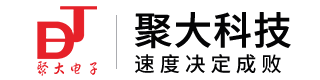 DJ
聚大电子

聚大科技
速度决定成败